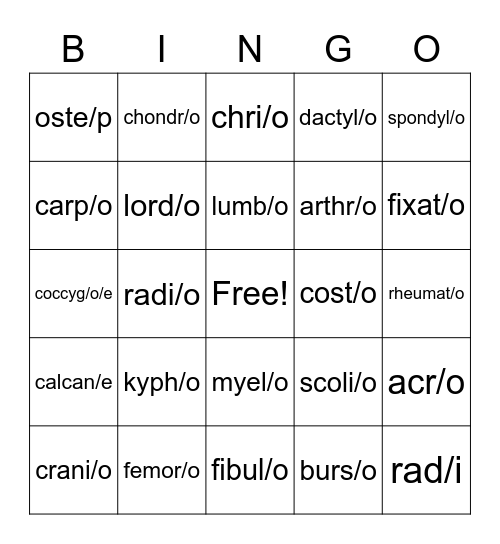 | B | I | N | G | O |
|---|---|---|---|---|
| oste/p | chondr/o | chri/o | dactyl/o | spondyl/o |
| carp/o | lord/o | lumb/o | arthr/o | fixat/o |
| coccyg/o/e | radi/o | Free! | cost/o | rheumat/o |
| calcan/e | kyph/o | myel/o | scoli/o | acr/o |
| crani/o | femor/o | fibul/o | burs/o | rad/i |